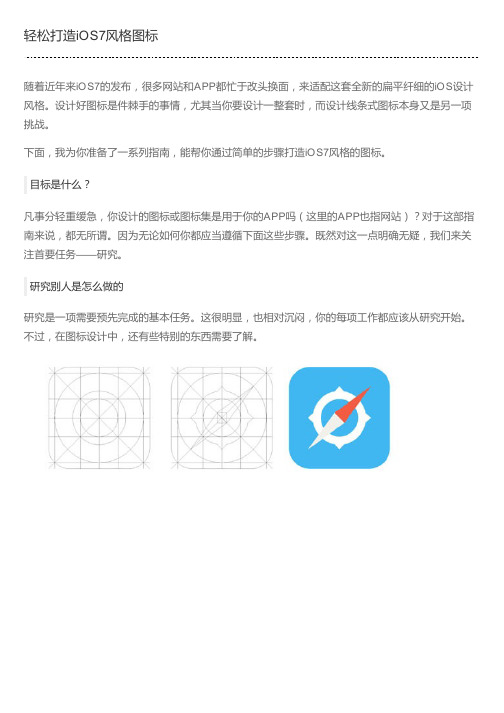 轻松打造iOS7风格图标

随着近年来iOS7的发布，很多网站和APP都忙于改头换面，来适配这套全新的扁平纤细的iOS设计风格。设计好图标是件棘手的事情，尤其当你要设计一整套时，而设计线条式图标本身又是另一项挑战。

下面，我为你准备了一系列指南，能帮你通过简单的步骤打造iOS7风格的图标。

目标是什么？

凡事分轻重缓急，你设计的图标或图标集是用于你的APP吗（这里的APP也指网站）？对于这部指南来说，都无所谓。因为无论如何你都应当遵循下面这些步骤。既然对这一点明确无疑，我们来关注首要任务——研究。

研究别人是怎么做的

研究是一项需要预先完成的基本任务。这很明显，也相对沉闷，你的每项工作都应该从研究开始。不过，在图标设计中，还有些特别的东西需要了解。